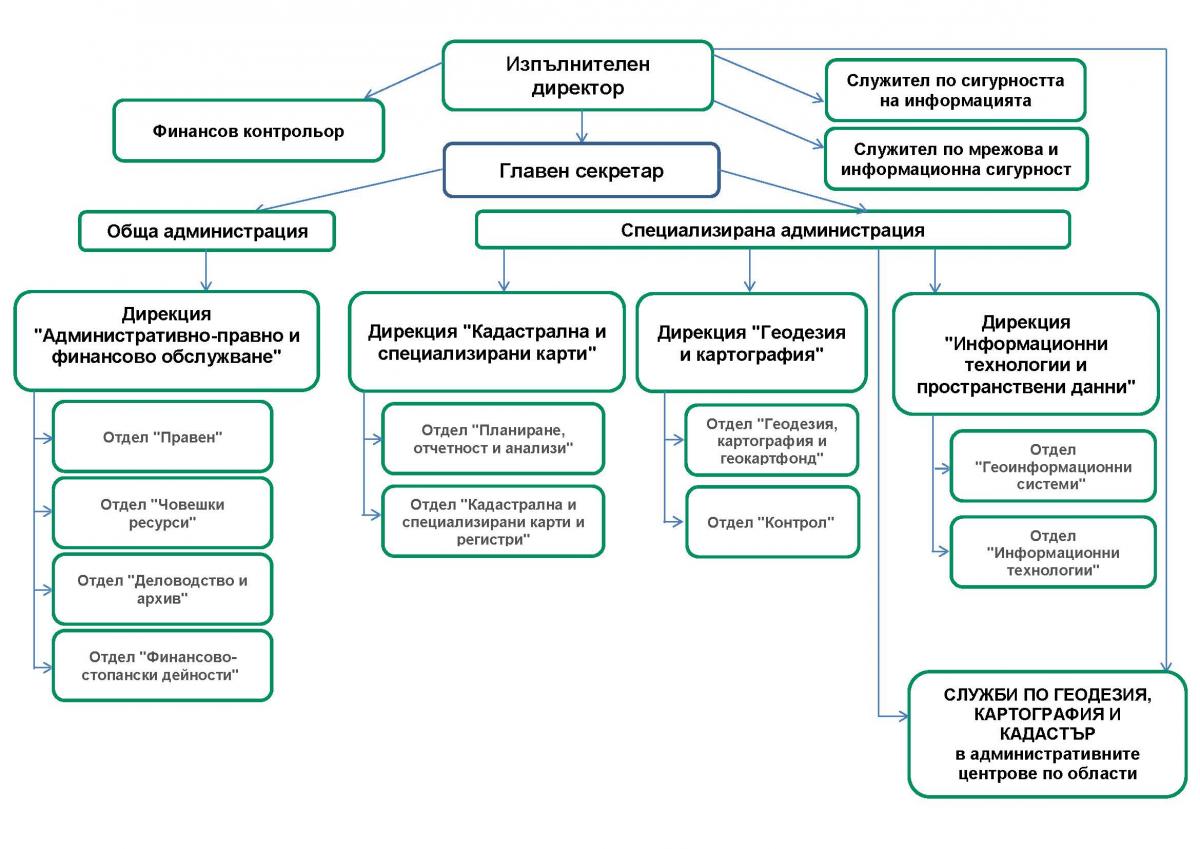 Изпълнителен директор

Финансов контрольор

Служител по сигурността на информацията

Служител по мрежова и информационна сигурност

Главен секретар

Обща администрация

Специализирана администрация

Дирекция "Административно-правно и финансово обслужване"

Отдел "Правен"

Отдел "Човешки ресурси"

Отдел "Деловодство и архив"

Отдел "Финансово-стопански дейности"

Дирекция "Кадастрална и специализирани карти"

Отдел "Планиране, отчетност и анализи"

Отдел "Кадастрална и специализирани карти и регистри"

Дирекция "Геодезия и картография"

Отдел "Геодезия, картография и геокартфонд"

Отдел "Контрол"

Дирекция "Информационни технологии и пространствени данни"

Отдел "Геоинформационни системи"

Отдел "Информационни технологии"

СЛУЖБИ ПО ГЕОДЕЗИЯ, КАРТОГРАФИЯ И КАДАСТЪР в административните центрове по области